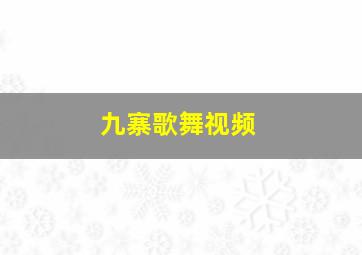 九寨歌舞视频